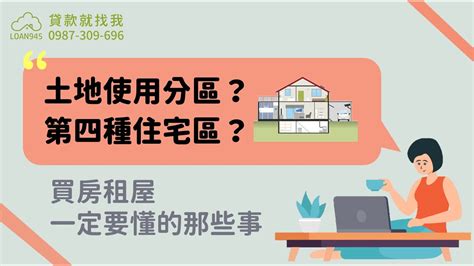 LOAN945
貸款就找我
0987-309-696

“

土地使用分區？
第四種住宅區？

買房租屋
一定要懂的那些事